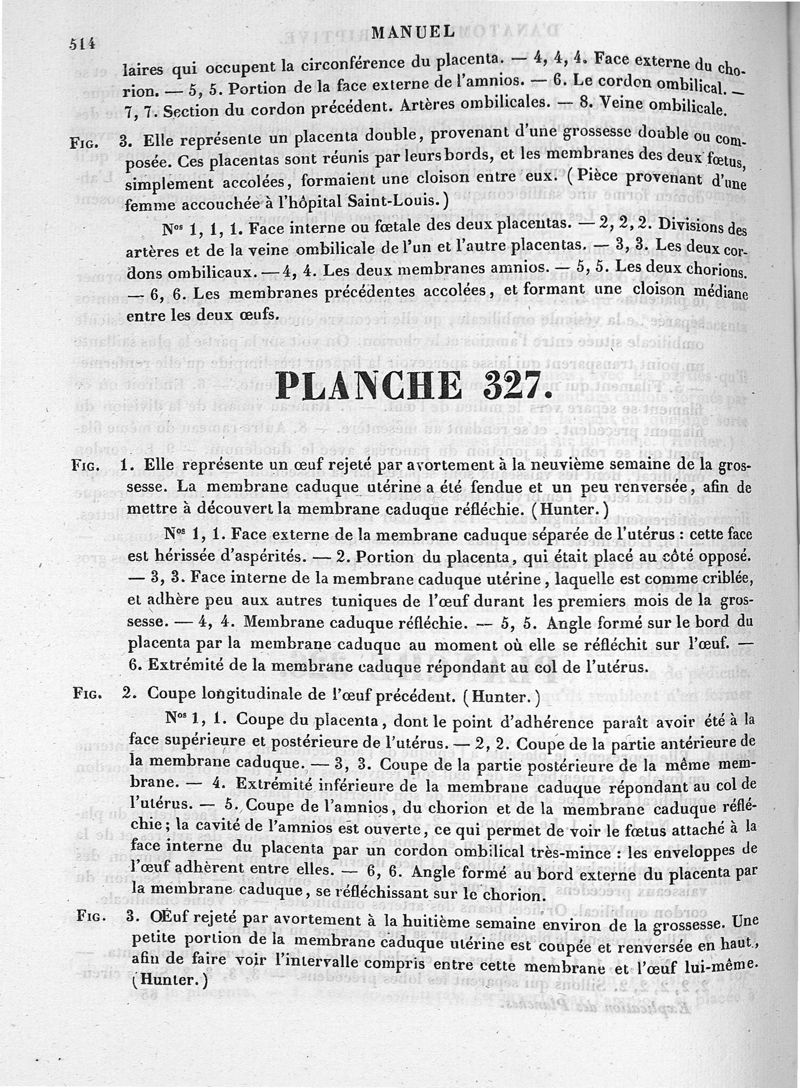 514 MANUEL

laires qui occupent la circonférence du placenta. — 4, 4, 4. Face externe du chorion. — 5, 5. Portion de la face externe de l'amnios. — 6. Le cordon ombilical. — 7, 7. Section du cordon précédent. Artères ombilicales. — 8. Veine ombilicale.

Fig. 3. Elle représente un placenta double, provenant d'une grossesse double ou composée. Ces placentas sont réunis par leurs bords, et les membranes des deux fœtus, simplement accolées, formaient une cloison entre eux. (Pièce provenant d'une femme accouchée à l'hôpital Saint-Louis.)

Nos 1, 1, 1. Face interne ou fœtale des deux placentas. — 2, 2, 2. Divisions des artères et de la veine ombilicale de l'un et l'autre placentas. — 3, 3. Les deux cordons ombilicaux. — 4, 4. Les deux membranes amnios. — 5, 5. Les deux chorions. — 6, 6. Les membranes précédentes accolées, et formant une cloison médiane entre les deux œufs.

PLANCHE 327.

Fig. 1. Elle représente un œuf rejeté par avortement à la neuvième semaine de la grossesse. La membrane caduque utérine a été fendue et un peu renversée, afin de mettre à découvert la membrane caduque réfléchie. (Hunter.)

Nos 1, 1. Face externe de la membrane caduque séparée de l'utérus : cette face est hérissée d'aspérités. — 2. Portion du placenta, qui était placé au côté opposé. — 3, 3. Face interne de la membrane caduque utérine, laquelle est comme criblée, et adhère peu aux autres tuniques de l'œuf durant les premiers mois de la grossesse. — 4, 4. Membrane caduque réfléchie. — 5, 5. Angle formé sur le bord du placenta par la membrane caduque au moment où elle se réfléchit sur l'œuf. — 6. Extrémité de la membrane caduque répondant au col de l'utérus.

Fig. 2. Coupe longitudinale de l'œuf précédent. (Hunter.)

Nos 1, 1. Coupe du placenta, dont le point d'adhérence paraît avoir été à la face supérieure et postérieure de l'utérus. — 2, 2. Coupe de la partie antérieure de la membrane caduque. — 3, 3. Coupe de la partie postérieure de la même membrane. — 4. Extrémité inférieure de la membrane caduque répondant au col de l'utérus. — 5. Coupe de l'amnios, du chorion et de la membrane caduque réfléchie; la cavité de l'amnios est ouverte, ce qui permet de voir le fœtus attaché à la face interne du placenta par un cordon ombilical très-mince : les enveloppes de l'œuf adhèrent entre elles. — 6, 6. Angle formé au bord externe du placenta par la membrane caduque, se réfléchissant sur le chorion.

Fig. 3. Œuf rejeté par avortement à la huitième semaine environ de la grossesse. Une petite portion de la membrane caduque utérine est coupée et renversée en haut, afin de faire voir l'intervalle compris entre cette membrane et l'œuf lui-même. (Hunter.)